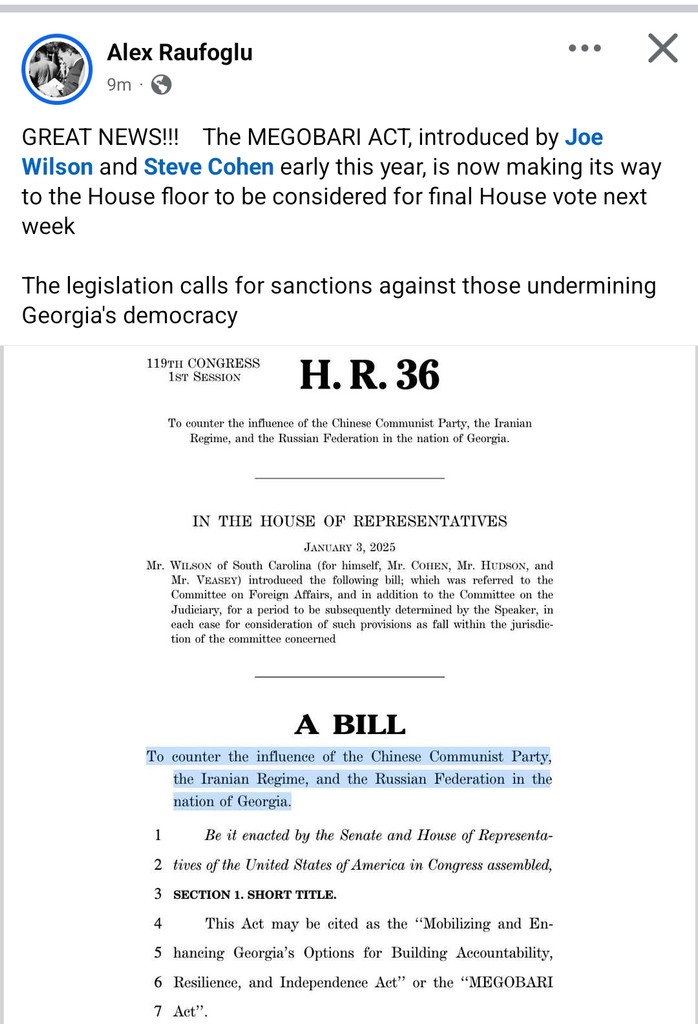 Alex Raufoglu
9m ·

GREAT NEWS!!! The MEGOBARI ACT, introduced by Joe Wilson and Steve Cohen early this year, is now making its way to the House floor to be considered for final House vote next week

The legislation calls for sanctions against those undermining Georgia's democracy

119TH CONGRESS 1ST SESSION

H. R. 36

To counter the influence of the Chinese Communist Party, the Iranian Regime, and the Russian Federation in the nation of Georgia.

IN THE HOUSE OF REPRESENTATIVES

JANUARY 3, 2025

Mr. WILSON of South Carolina (for himself, Mr. COHEN, Mr. HUDSON, and Mr. VEASEY) introduced the following bill; which was referred to the Committee on Foreign Affairs, and in addition to the Committee on the Judiciary, for a period to be subsequently determined by the Speaker, in each case for consideration of such provisions as fall within the jurisdiction of the committee concerned

A BILL

To counter the influence of the Chinese Communist Party, the Iranian Regime, and the Russian Federation in the nation of Georgia.

1 Be it enacted by the Senate and House of Representa-
2 tives of the United States of America in Congress assembled,
3 SECTION 1. SHORT TITLE.
4 This Act may be cited as the "Mobilizing and En-
5 hancing Georgia's Options for Building Accountability,
6 Resilience, and Independence Act" or the "MEGOBARI
7 Act".